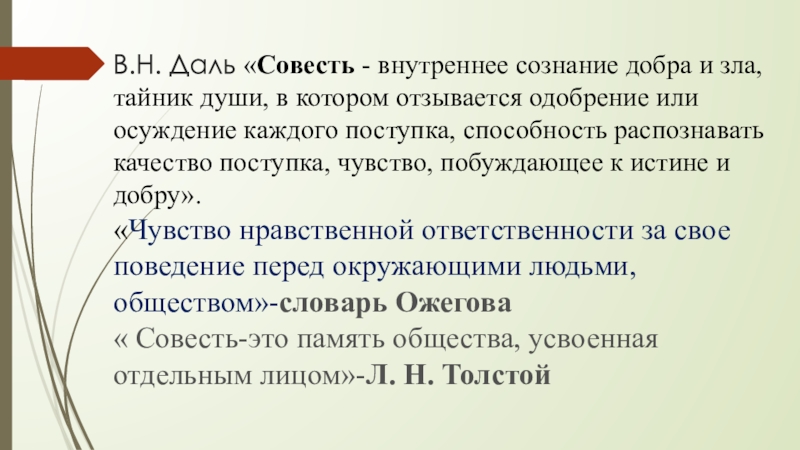 В.Н. Даль «Совесть - внутреннее сознание добра и зла, тайник души, в котором отзывается одобрение или осуждение каждого поступка, способность распознавать качество поступка, чувство, побуждающее к истине и добру».

«Чувство нравственной ответственности за свое поведение перед окружающими людьми, обществом»-словарь Ожегова

« Совесть-это память общества, усвоенная отдельным лицом»-Л. Н. Толстой